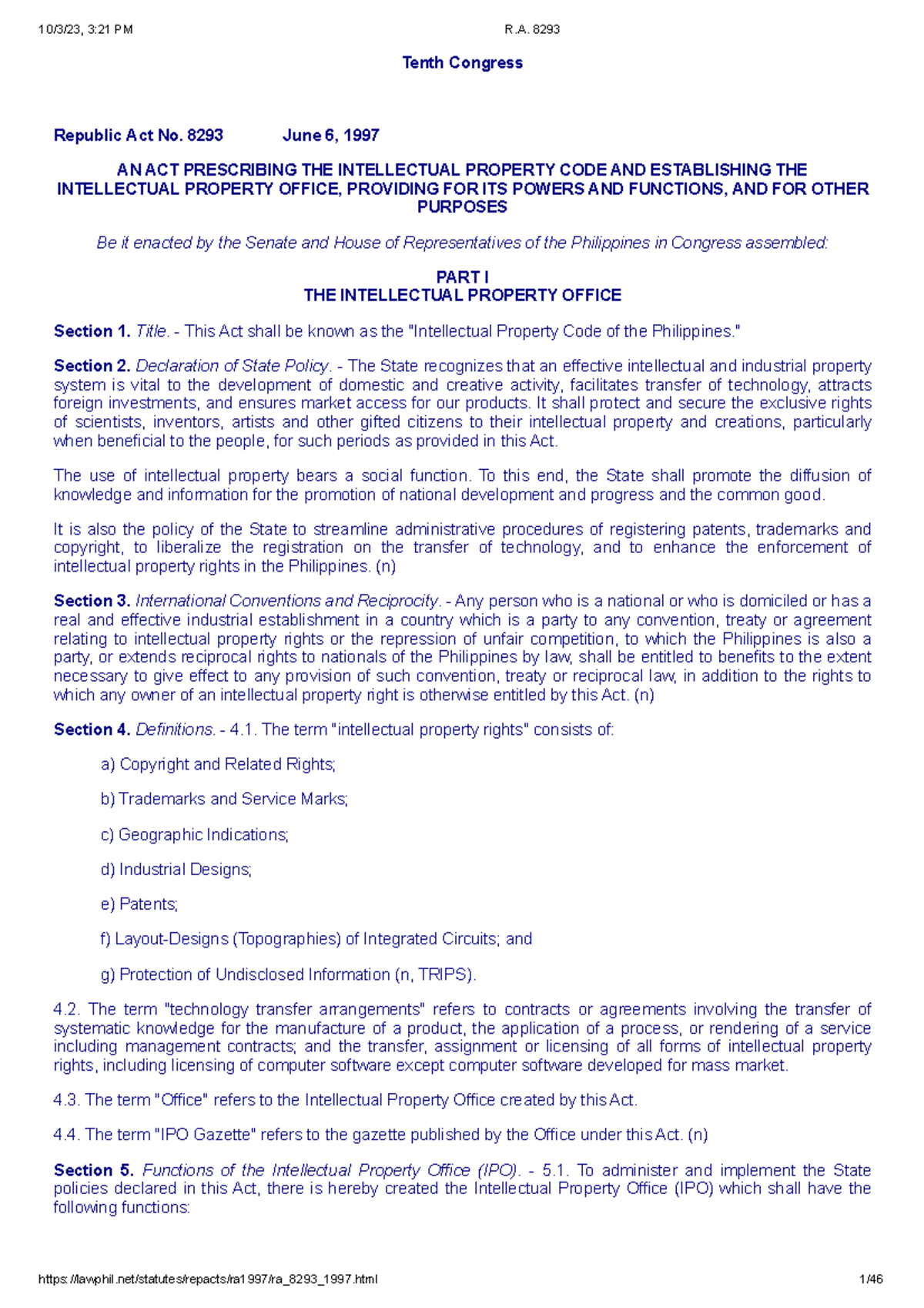 10/3/23, 3:21 PM R.A. 8293

Tenth Congress

Republic Act No. 8293 June 6, 1997

AN ACT PRESCRIBING THE INTELLECTUAL PROPERTY CODE AND ESTABLISHING THE INTELLECTUAL PROPERTY OFFICE, PROVIDING FOR ITS POWERS AND FUNCTIONS, AND FOR OTHER PURPOSES

Be it enacted by the Senate and House of Representatives of the Philippines in Congress assembled:

PART I
THE INTELLECTUAL PROPERTY OFFICE

Section 1. Title. - This Act shall be known as the "Intellectual Property Code of the Philippines."

Section 2. Declaration of State Policy. - The State recognizes that an effective intellectual and industrial property system is vital to the development of domestic and creative activity, facilitates transfer of technology, attracts foreign investments, and ensures market access for our products. It shall protect and secure the exclusive rights of scientists, inventors, artists and other gifted citizens to their intellectual property and creations, particularly when beneficial to the people, for such periods as provided in this Act.

The use of intellectual property bears a social function. To this end, the State shall promote the diffusion of knowledge and information for the promotion of national development and progress and the common good.

It is also the policy of the State to streamline administrative procedures of registering patents, trademarks and copyright, to liberalize the registration on the transfer of technology, and to enhance the enforcement of intellectual property rights in the Philippines. (n)

Section 3. International Conventions and Reciprocity. - Any person who is a national or who is domiciled or has a real and effective industrial establishment in a country which is a party to any convention, treaty or agreement relating to intellectual property rights or the repression of unfair competition, to which the Philippines is also a party, or extends reciprocal rights to nationals of the Philippines by law, shall be entitled to benefits to the extent necessary to give effect to any provision of such convention, treaty or reciprocal law, in addition to the rights to which any owner of an intellectual property right is otherwise entitled by this Act. (n)

Section 4. Definitions. - 4.1. The term "intellectual property rights" consists of:

a) Copyright and Related Rights;

b) Trademarks and Service Marks;

c) Geographic Indications;

d) Industrial Designs;

e) Patents;

f) Layout-Designs (Topographies) of Integrated Circuits; and

g) Protection of Undisclosed Information (n, TRIPS).

4.2. The term "technology transfer arrangements" refers to contracts or agreements involving the transfer of systematic knowledge for the manufacture of a product, the application of a process, or rendering of a service including management contracts; and the transfer, assignment or licensing of all forms of intellectual property rights, including licensing of computer software except computer software developed for mass market.

4.3. The term "Office" refers to the Intellectual Property Office created by this Act.

4.4. The term "IPO Gazette" refers to the gazette published by the Office under this Act. (n)

Section 5. Functions of the Intellectual Property Office (IPO). - 5.1. To administer and implement the State policies declared in this Act, there is hereby created the Intellectual Property Office (IPO) which shall have the following functions:

https://lawphil.net/statutes/repacts/ra1997/ra_8293_1997.html 1/46